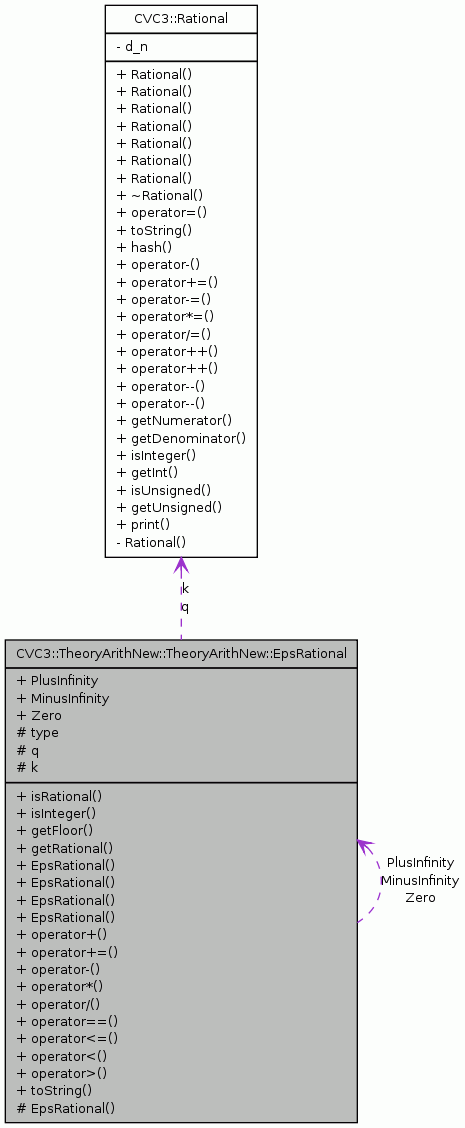 CVC3::Rational

- d_n

+ Rational()
+ Rational()
+ Rational()
+ Rational()
+ Rational()
+ Rational()
+ Rational()
+ ~Rational()
+ operator=()
+ toString()
+ hash()
+ operator-()
+ operator+=()
+ operator-=()
+ operator*=()
+ operator/=()
+ operator++()
+ operator++()
+ operator--()
+ operator--()
+ getNumerator()
+ getDenominator()
+ isInteger()
+ getInt()
+ isUnsigned()
+ getUnsigned()
+ print()
- Rational()

k
q

CVC3::TheoryArithNew::TheoryArithNew::EpsRational

+ PlusInfinity
+ MinusInfinity
+ Zero
# type
# q
# k

+ isRational()
+ isInteger()
+ getFloor()
+ getRational()
+ EpsRational()
+ EpsRational()
+ EpsRational()
+ EpsRational()
+ operator+()
+ operator+=()
+ operator-()
+ operator*()
+ operator/()
+ operator==()
+ operator<=()
+ operator<()
+ operator>()
+ toString()
# EpsRational()

PlusInfinity
MinusInfinity
Zero